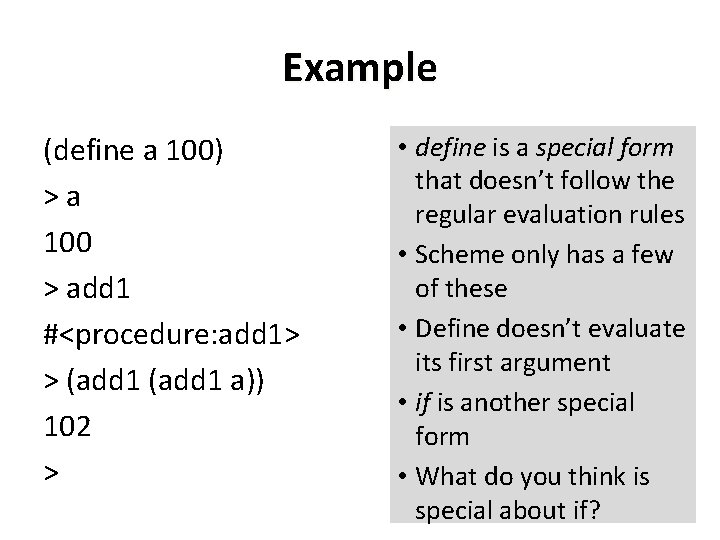 Example

(define a 100)

> a

100

> add1

#<procedure:add1>

> (add1 (add1 a))

102

>

• define is a special form that doesn't follow the regular evaluation rules

• Scheme only has a few of these

• Define doesn't evaluate its first argument

• if is another special form

• What do you think is special about if?